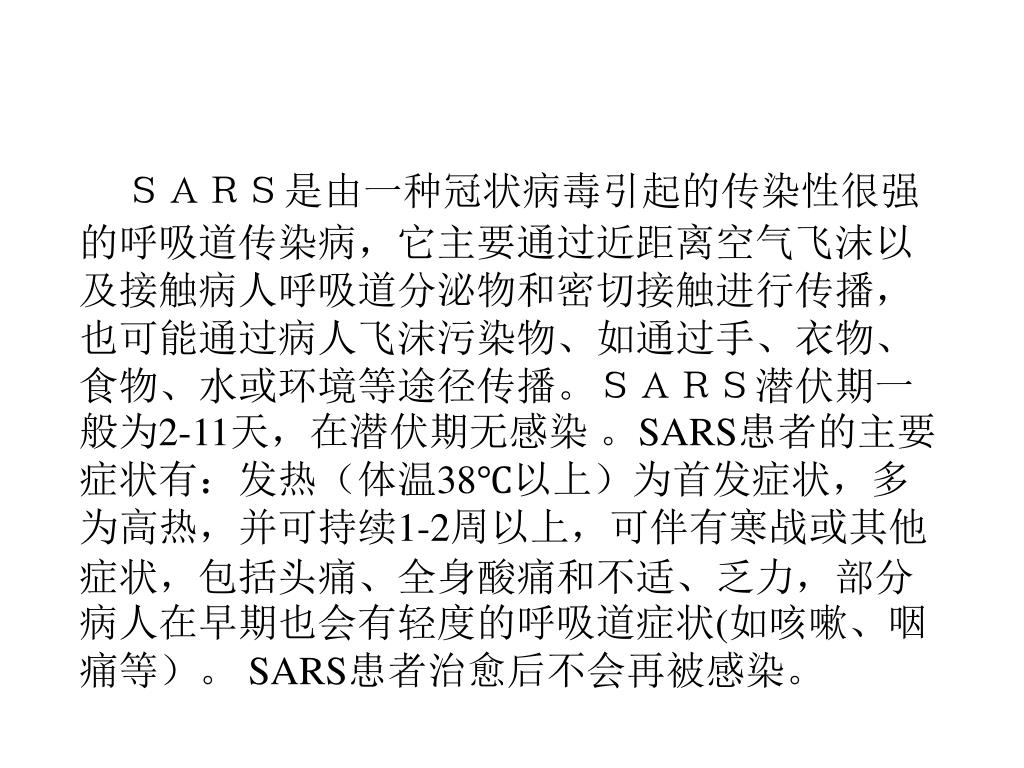 ＳＡＲＳ是由一种冠状病毒引起的传染性很强的呼吸道传染病，它主要通过近距离空气飞沫以及接触病人呼吸道分泌物和密切接触进行传播，也可能通过病人飞沫污染物、如通过手、衣物、食物、水或环境等途径传播。ＳＡＲＳ潜伏期一般为2-11天，在潜伏期无感染 。SARS患者的主要症状有：发热（体温38℃以上）为首发症状，多为高热，并可持续1-2周以上，可伴有寒战或其他症状，包括头痛、全身酸痛和不适、乏力，部分病人在早期也会有轻度的呼吸道症状(如咳嗽、咽痛等）。 SARS患者治愈后不会再被感染。